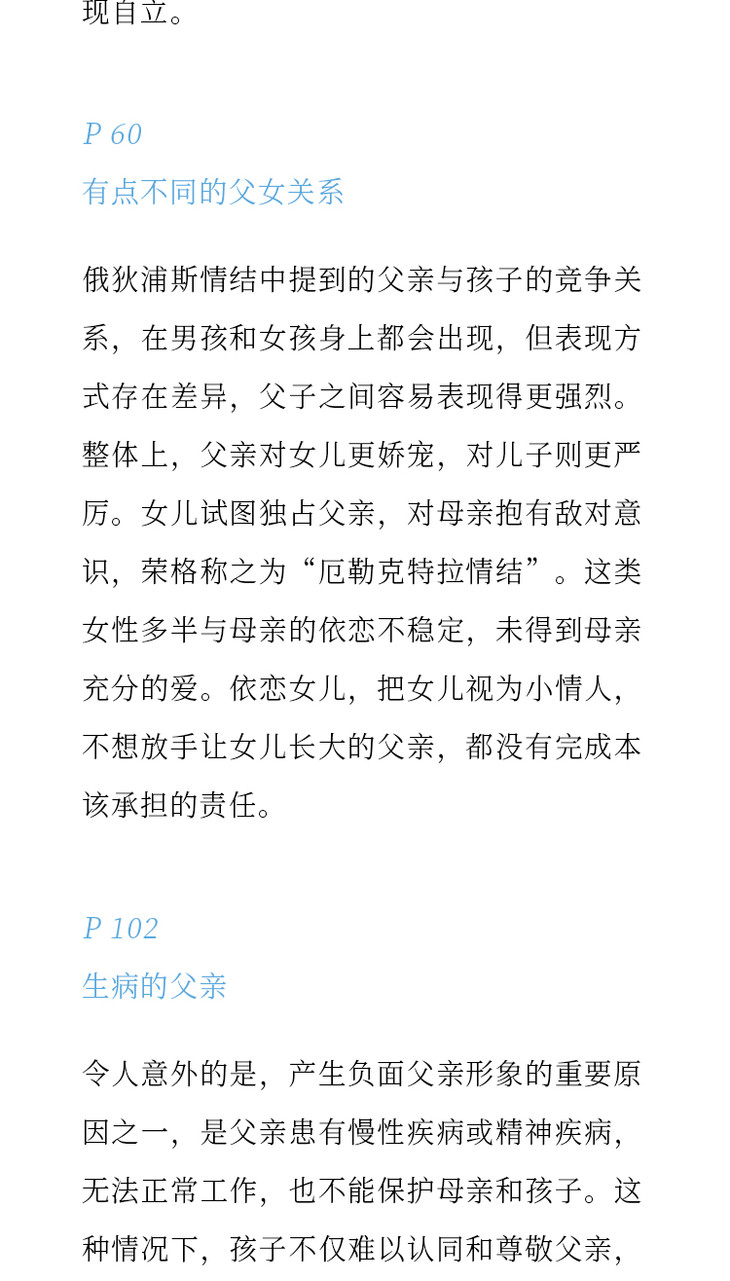 现自立。

P 60
有点不同的父女关系

俄狄浦斯情结中提到的父亲与孩子的竞争关系，在男孩和女孩身上都会出现，但表现方式存在差异，父子之间容易表现得更强烈。整体上，父亲对女儿更娇宠，对儿子则更严厉。女儿试图独占父亲，对母亲抱有敌对意识，荣格称之为“厄勒克特拉情结”。这类女性多半与母亲的依恋不稳定，未得到母亲充分的爱。依恋女儿，把女儿视为小情人，不想放手让女儿长大的父亲，都没有完成本该承担的责任。

P 102
生病的父亲

令人意外的是，产生负面父亲形象的重要原因之一，是父亲患有慢性疾病或精神疾病，无法正常工作，也不能保护母亲和孩子。这种情况下，孩子不仅难以认同和尊敬父亲，